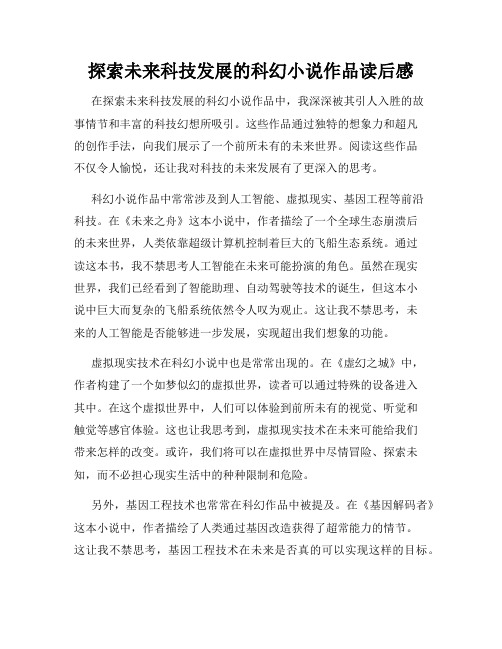 探索未来科技发展的科幻小说作品读后感

在探索未来科技发展的科幻小说作品中，我深深被其引人入胜的故事情节和丰富的科技幻想所吸引。这些作品通过独特的想象力和超凡的创作手法，向我们展示了一个前所未有的未来世界。阅读这些作品不仅令人愉悦，还让我对科技的未来发展有了更深入的思考。

科幻小说作品中常常涉及到人工智能、虚拟现实、基因工程等前沿科技。在《未来之舟》这本小说中，作者描绘了一个全球生态崩溃后的未来世界，人类依靠超级计算机控制着巨大的飞船生态系统。通过读这本书，我不禁思考人工智能在未来可能扮演的角色。虽然在现实世界，我们已经看到了智能助理、自动驾驶等技术的诞生，但这本小说中巨大而复杂的飞船系统依然令人叹为观止。这让我不禁思考，未来的人工智能是否能够进一步发展，实现超出我们想象的功能。

虚拟现实技术在科幻小说中也是常常出现的。在《虚幻之城》中，作者构建了一个如梦似幻的虚拟世界，读者可以通过特殊的设备进入其中。在这个虚拟世界中，人们可以体验到前所未有的视觉、听觉和触觉等感官体验。这也让我思考到，虚拟现实技术在未来可能给我们带来怎样的改变。或许，我们将可以在虚拟世界中尽情冒险、探索未知，而不必担心现实生活中的种种限制和危险。

另外，基因工程技术也常常在科幻作品中被提及。在《基因解码者》这本小说中，作者描绘了人类通过基因改造获得了超常能力的情节。这让我不禁思考，基因工程技术在未来是否真的可以实现这样的目标。